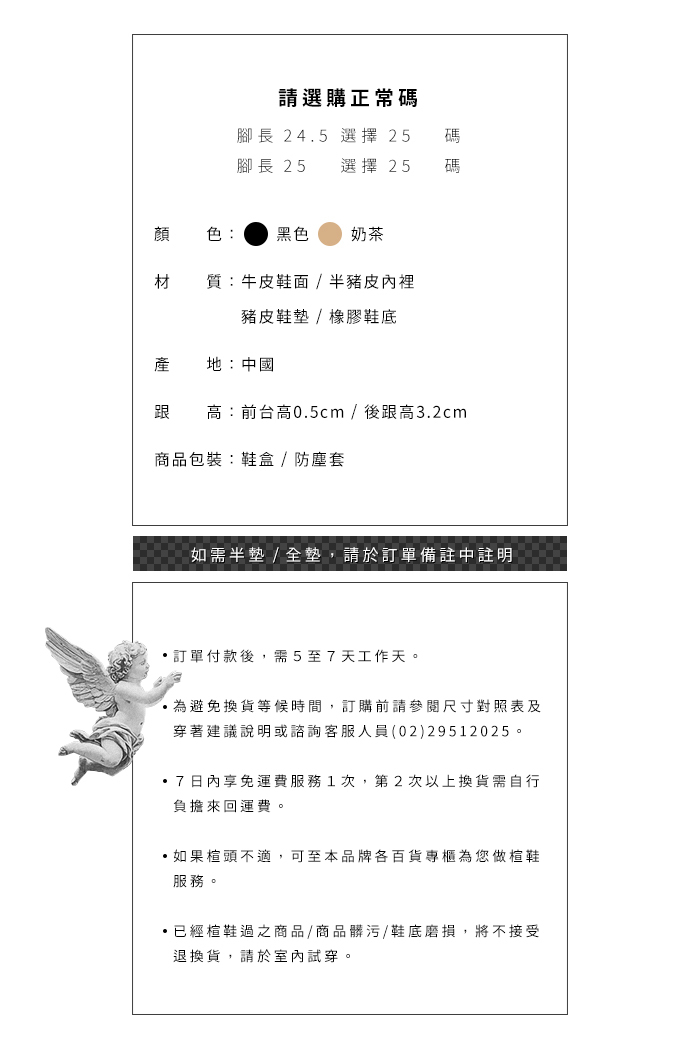 請選購正常碼

腳長 24.5 選擇 25 碼
腳長 25 選擇 25 碼

顏 色：黑色 奶茶

材 質：牛皮鞋面 / 半豬皮內裡
豬皮鞋墊 / 橡膠鞋底

產 地：中國

跟 高：前台高0.5cm / 後跟高3.2cm

商品包裝：鞋盒 / 防塵套

如需半墊 / 全墊，請於訂單備註中註明

• 訂單付款後，需 5 至 7 天工作天。

• 為避免換貨等候時間，訂購前請參閱尺寸對照表及穿著建議說明或諮詢客服人員(02)29512025。

• 7 日內享免運費服務 1 次，第 2 次以上換貨需自行負擔來回運費。

• 如果楦頭不適，可至本品牌各百貨專櫃為您做楦鞋服務。

• 已經楦鞋過之商品/商品髒污/鞋底磨損，將不接受退換貨，請於室內試穿。